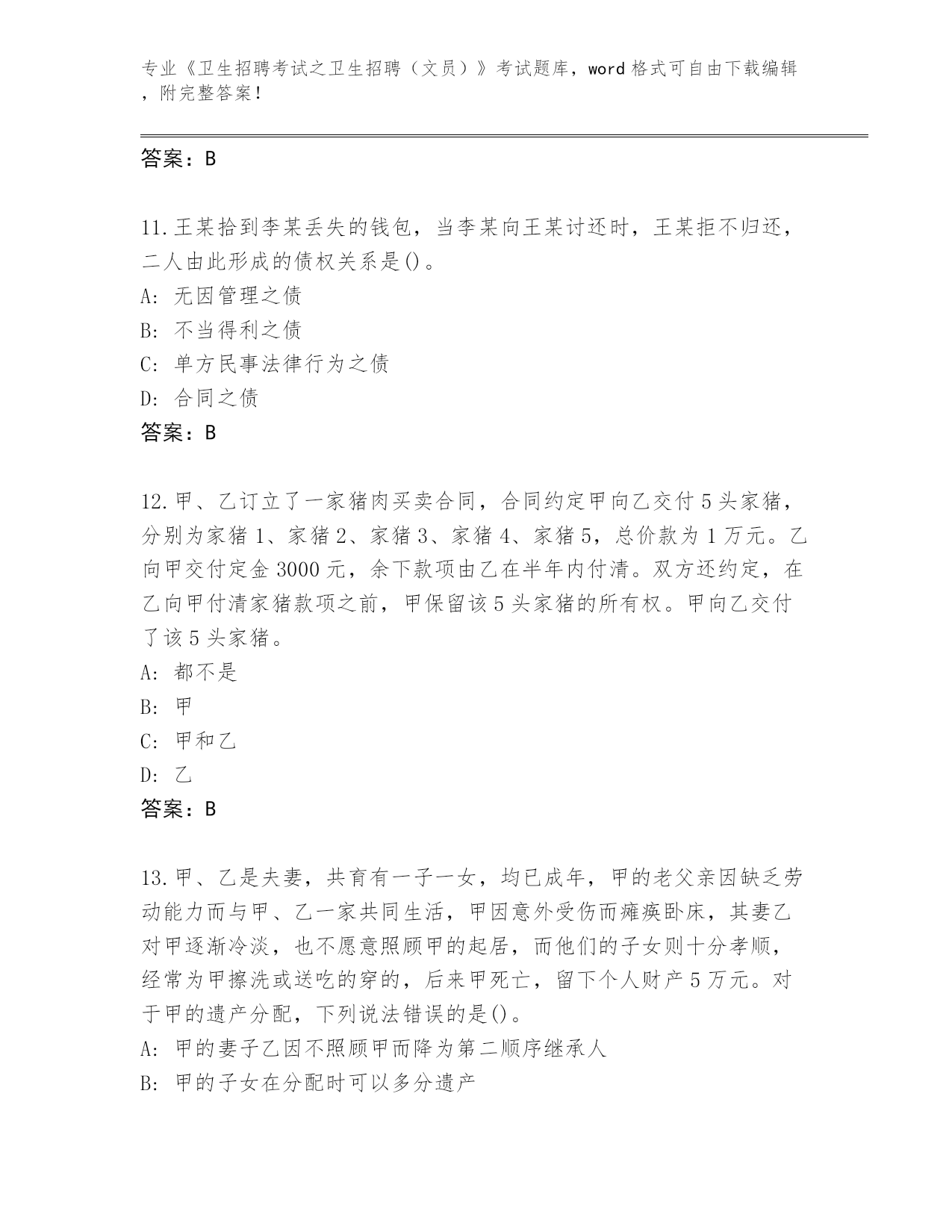 专业《卫生招聘考试之卫生招聘（文员）》考试题库，word 格式可自由下载编辑，附完整答案！

答案：B

11.王某拾到李某丢失的钱包，当李某向王某讨还时，王某拒不归还，二人由此形成的债权关系是()。
A: 无因管理之债
B: 不当得利之债
C: 单方民事法律行为之债
D: 合同之债
答案：B

12.甲、乙订立了一家猪肉买卖合同，合同约定甲向乙交付 5 头家猪，分别为家猪 1、家猪 2、家猪 3、家猪 4、家猪 5，总价款为 1 万元。乙向甲交付定金 3000 元，余下款项由乙在半年内付清。双方还约定，在乙向甲付清家猪款项之前，甲保留该 5 头家猪的所有权。甲向乙交付了该 5 头家猪。
A: 都不是
B: 甲
C: 甲和乙
D: 乙
答案：B

13.甲、乙是夫妻，共育有一子一女，均已成年，甲的老父亲因缺乏劳动能力而与甲、乙一家共同生活，甲因意外受伤而瘫痪卧床，其妻乙对甲逐渐冷淡，也不愿意照顾甲的起居，而他们的子女则十分孝顺，经常为甲擦洗或送吃的穿的，后来甲死亡，留下个人财产 5 万元。对于甲的遗产分配，下列说法错误的是()。
A: 甲的妻子乙因不照顾甲而降为第二顺序继承人
B: 甲的子女在分配时可以多分遗产